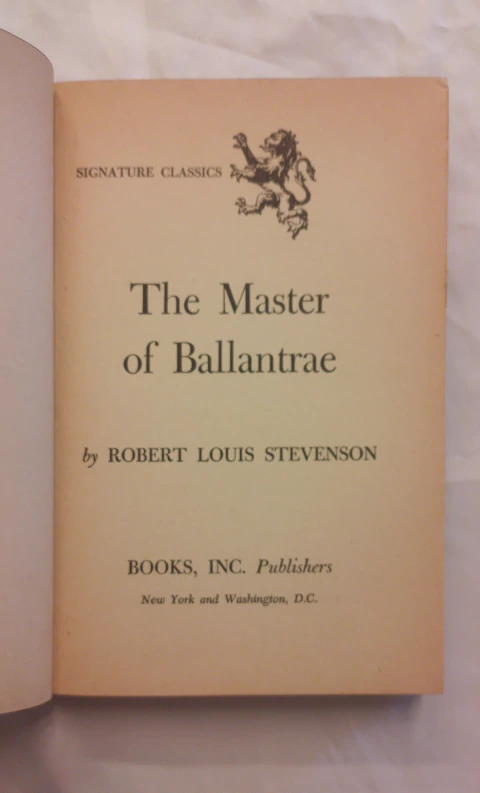 SIGNATURE CLASSICS

The Master of Ballantrae

by ROBERT LOUIS STEVENSON

BOOKS, INC. Publishers

New York and Washington, D.C.